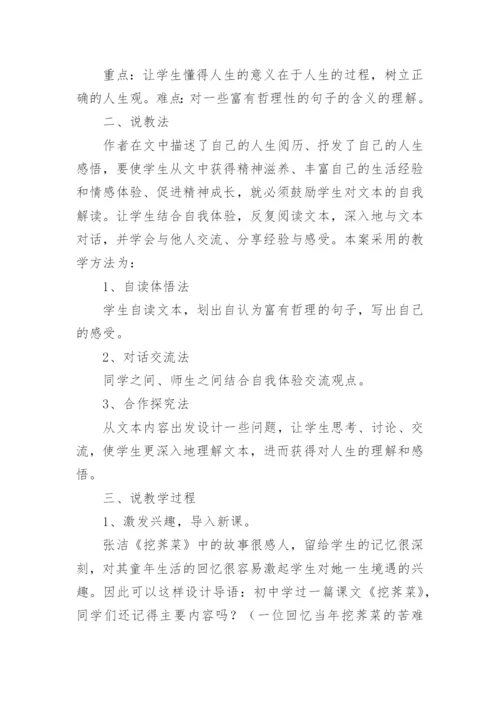 重点：让学生懂得人生的意义在于人生的过程，树立正确的人生观。难点：对一些富有哲理性的句子的含义的理解。

二、说教法

作者在文中描述了自己的人生阅历、抒发了自己的人生感悟，要使学生从文中获得精神滋养、丰富自己的生活经验和情感体验、促进精神成长，就必须鼓励学生对文本的自我解读。让学生结合自我体验，反复阅读文本，深入地与文本对话，并学会与他人交流、分享经验与感受。本案采用的教学方法为：

1、自读体悟法

学生自读文本，划出自认为富有哲理的句子，写出自己的感受。

2、对话交流法

同学之间、师生之间结合自我体验交流观点。

3、合作探究法

从文本内容出发设计一些问题，让学生思考、讨论、交流，使学生更深入地理解文本，进而获得对人生的理解和感悟。

三、说教学过程

1、激发兴趣，导入新课。

张洁《挖荠菜》中的故事很感人，留给学生的记忆很深刻，对其童年生活的回忆很容易激起学生对她一生境遇的兴趣。因此可以这样设计导语：初中学过一篇课文《挖荠菜》，同学们还记得主要内容吗？（一位回忆当年挖荠菜的苦难